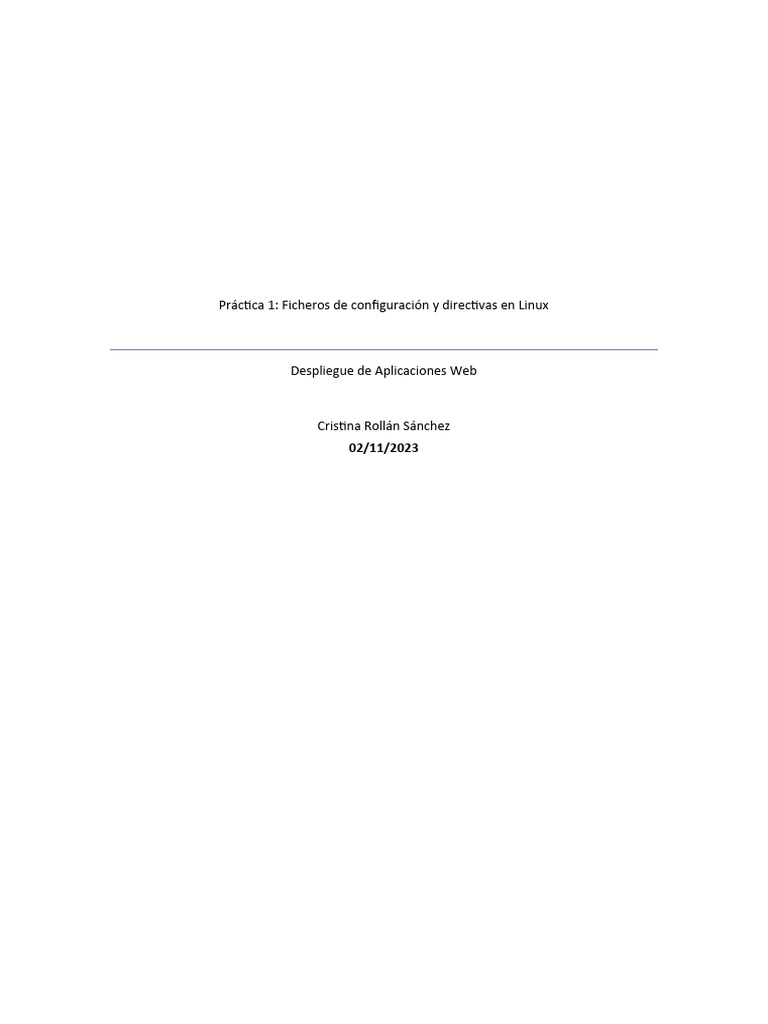 Práctica 1: Ficheros de configuración y directivas en Linux

Despliegue de Aplicaciones Web

Cristina Rollán Sánchez
02/11/2023